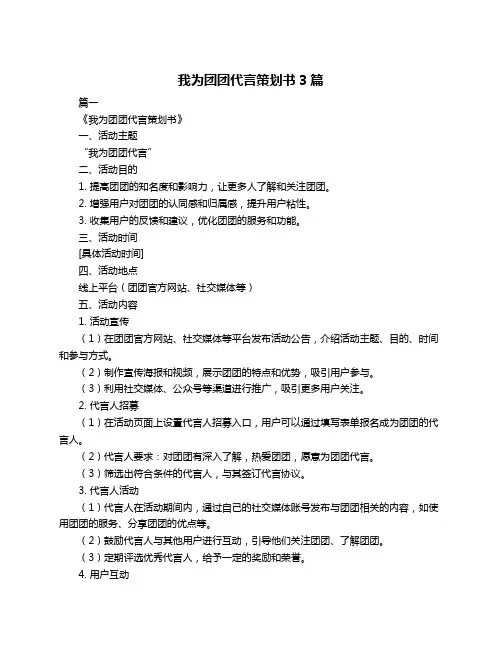 我为团团代言策划书 3 篇

篇一

《我为团团代言策划书》

一、活动主题

“我为团团代言”

二、活动目的

1. 提高团团的知名度和影响力，让更多人了解和关注团团。

2. 增强用户对团团的认同感和归属感，提升用户粘性。

3. 收集用户的反馈和建议，优化团团的服务和功能。

三、活动时间

[具体活动时间]

四、活动地点

线上平台（团团官方网站、社交媒体等）

五、活动内容

1. 活动宣传

（1）在团团官方网站、社交媒体等平台发布活动公告，介绍活动主题、目的、时间和参与方式。

（2）制作宣传海报和视频，展示团团的特点和优势，吸引用户参与。

（3）利用社交媒体、公众号等渠道进行推广，吸引更多用户关注。

2. 代言人招募

（1）在活动页面上设置代言人招募入口，用户可以通过填写表单报名成为团团的代言人。

（2）代言人要求：对团团有深入了解，热爱团团，愿意为团团代言。

（3）筛选出符合条件的代言人，与其签订代言协议。

3. 代言人活动

（1）代言人在活动期间内，通过自己的社交媒体账号发布与团团相关的内容，如使用团团的服务、分享团团的优点等。

（2）鼓励代言人与其他用户进行互动，引导他们关注团团、了解团团。

（3）定期评选优秀代言人，给予一定的奖励和荣誉。

4. 用户互动